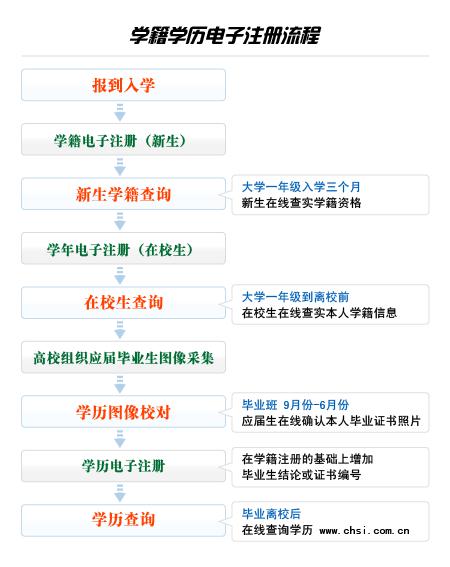 学籍学历电子注册流程

报到入学

学籍电子注册（新生）

新生学籍查询

大学一年级入学三个月
新生在线查实学籍资格

学年电子注册（在校生）

在校生查询

大学一年级到离校前
在校生在线查实本人学籍信息

高校组织应届毕业生图像采集

学历图像校对

毕业班 9月份-6月份
应届生在线确认本人毕业证书照片

学历电子注册

在学籍注册的基础上增加
毕业生结论或证书编号

学历查询

毕业离校后
在线查询学历 www.chsi.com.cn